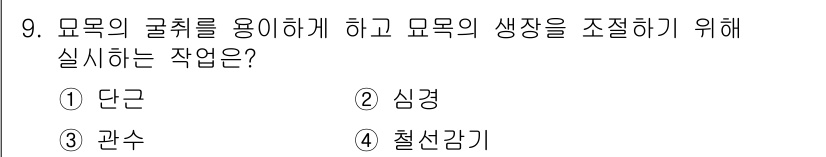 9. 묘목의 굴취를 용이하게 하고 묘목의 생장을 조절하기 위해 실시하는 작업은?

① 단근
② 심경
③ 관수
④ 철선감기